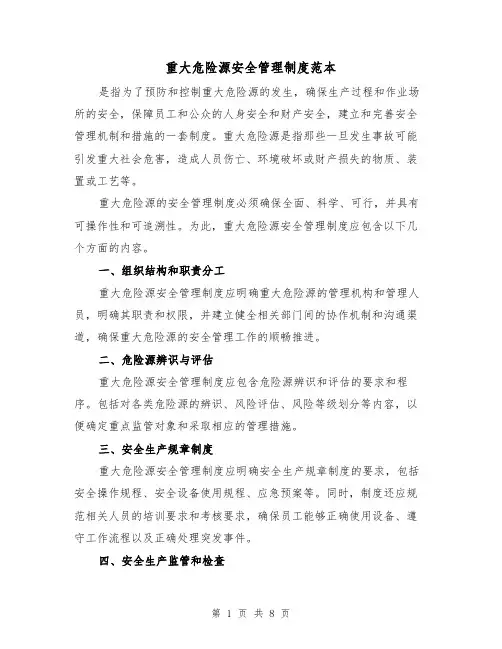 重大危险源安全管理制度范本

是指为了预防和控制重大危险源的发生，确保生产过程和作业场所的安全，保障员工和公众的人身安全和财产安全，建立和完善安全管理机制和措施的一套制度。重大危险源是指那些一旦发生事故可能引发重大社会危害，造成人员伤亡、环境破坏或财产损失的物质、装置或工艺等。

重大危险源的安全管理制度必须确保全面、科学、可行，并具有可操作性和可追溯性。为此，重大危险源安全管理制度应包含以下几个方面的内容。

一、组织结构和职责分工

重大危险源安全管理制度应明确重大危险源的管理机构和管理人员，明确其职责和权限，并建立健全相关部门间的协作机制和沟通渠道，确保重大危险源的安全管理工作的顺畅推进。

二、危险源辨识与评估

重大危险源安全管理制度应包含危险源辨识和评估的要求和程序。包括对各类危险源的辨识、风险评估、风险等级划分等内容，以便确定重点监管对象和采取相应的管理措施。

三、安全生产规章制度

重大危险源安全管理制度应明确安全生产规章制度的要求，包括安全操作规程、安全设备使用规程、应急预案等。同时，制度还应规范相关人员的培训要求和考核要求，确保员工能够正确使用设备、遵守工作流程以及正确处理突发事件。

四、安全生产监管和检查

第 1 页 共 8 页